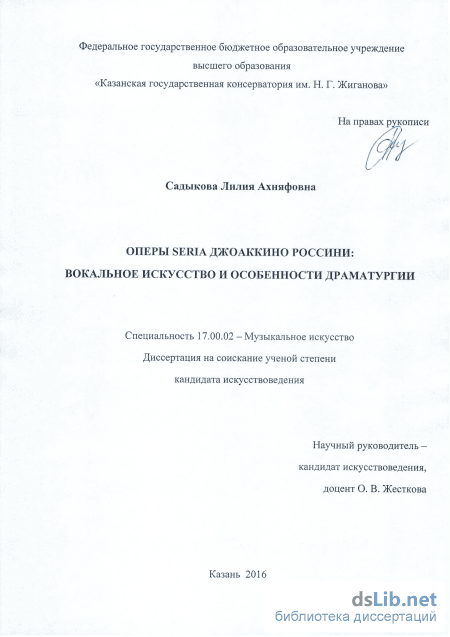 Федеральное государственное бюджетное образовательное учреждение высшего образования «Казанская государственная консерватория им. Н. Г. Жиганова»

На правах рукописи

Садыкова Лилия Ахняфовна

ОПЕРЫ SERIA ДЖОАККИНО РОССИНИ: ВОКАЛЬНОЕ ИСКУССТВО И ОСОБЕННОСТИ ДРАМАТУРГИИ

Специальность 17.00.02 – Музыкальное искусство
Диссертация на соискание ученой степени
кандидата искусствоведения

Научный руководитель –
кандидат искусствоведения,
доцент О. В. Жесткова

Казань 2016

dsLib.net
библиотека диссертаций